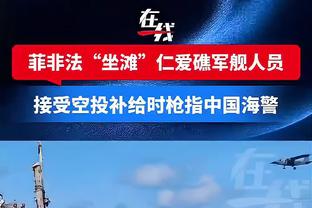 在线

菲非法“坐滩”仁爱礁军舰人员

接受空投补给时枪指中国海警

在线